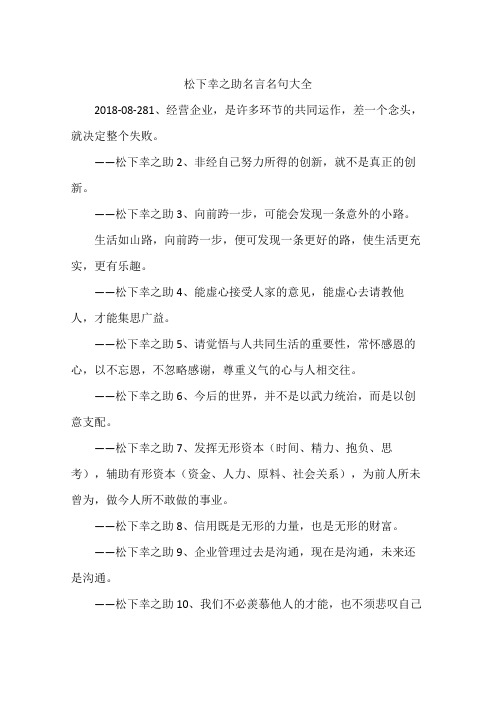 松下幸之助名言名句大全

2018-08-281、经营企业，是许多环节的共同运作，差一个念头，就决定整个失败。

——松下幸之助 2、非经自己努力所得的创新，就不是真正的创新。

——松下幸之助 3、向前跨一步，可能会发现一条意外的小路。

生活如山路，向前跨一步，便可发现一条更好的路，使生活更充实，更有乐趣。

——松下幸之助 4、能虚心接受人家的意见，能虚心去请教他人，才能集思广益。

——松下幸之助 5、请觉悟与人共同生活的重要性，常怀感恩的心，以不忘恩，不忽略感谢，尊重义气的心与人相交往。

——松下幸之助 6、今后的世界，并不是以武力统治，而是以创意支配。

——松下幸之助 7、发挥无形资本（时间、精力、抱负、思考），辅助有形资本（资金、人力、原料、社会关系），为前人所未曾为，做今人所不敢做的事业。

——松下幸之助 8、信用既是无形的力量，也是无形的财富。

——松下幸之助 9、企业管理过去是沟通，现在是沟通，未来还是沟通。

——松下幸之助 10、我们不必羡慕他人的才能，也不须悲叹自己